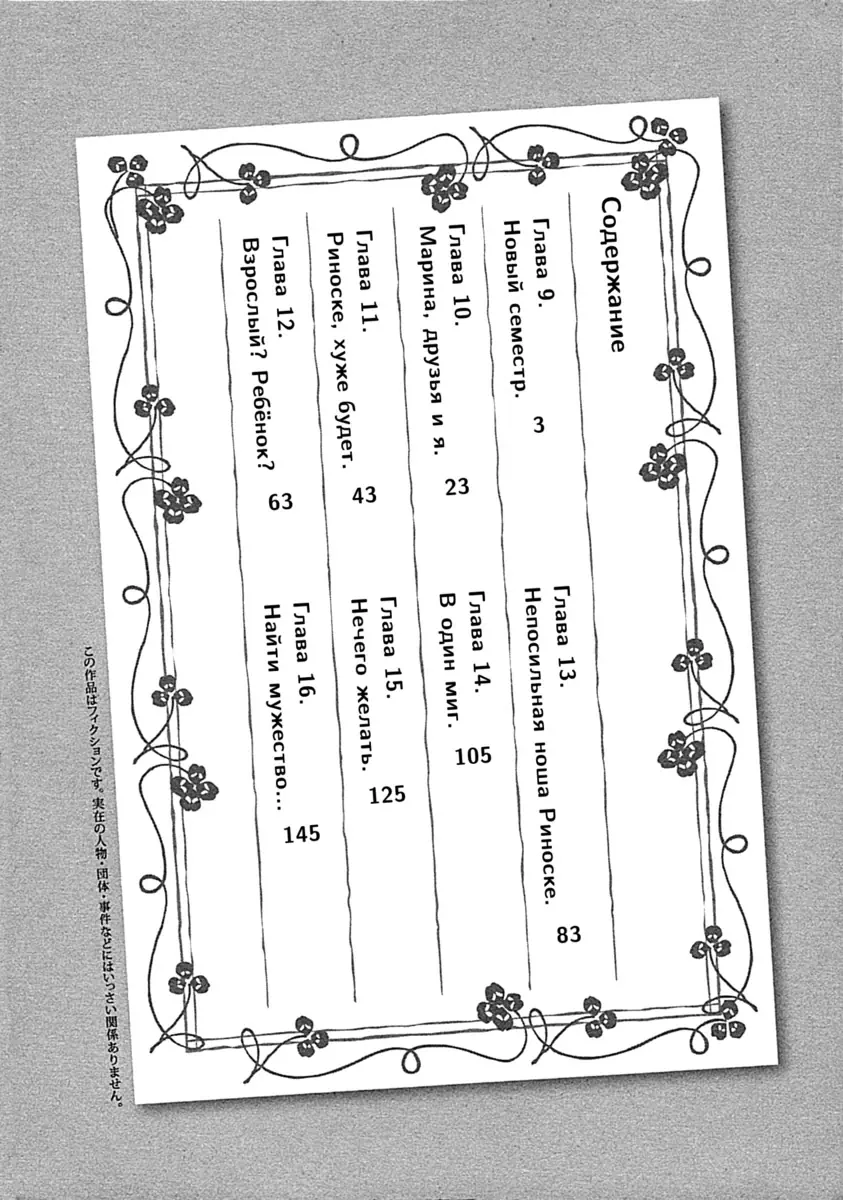 Содержание

Глава 9.
Новый семестр. 3

Глава 10.
Марина, друзья и я. 23

Глава 11.
Риноске, хуже будет. 43

Глава 12.
Взрослый? Ребёнок? 63

Глава 13.
Непосильная ноша Риноске. 83

Глава 14.
В один миг. 105

Глава 15.
Нечего желать. 125

Глава 16.
Найти мужество... 145

この作品はフィクションです。実在の人物・団体・事件などにはいっさい関係ありません。